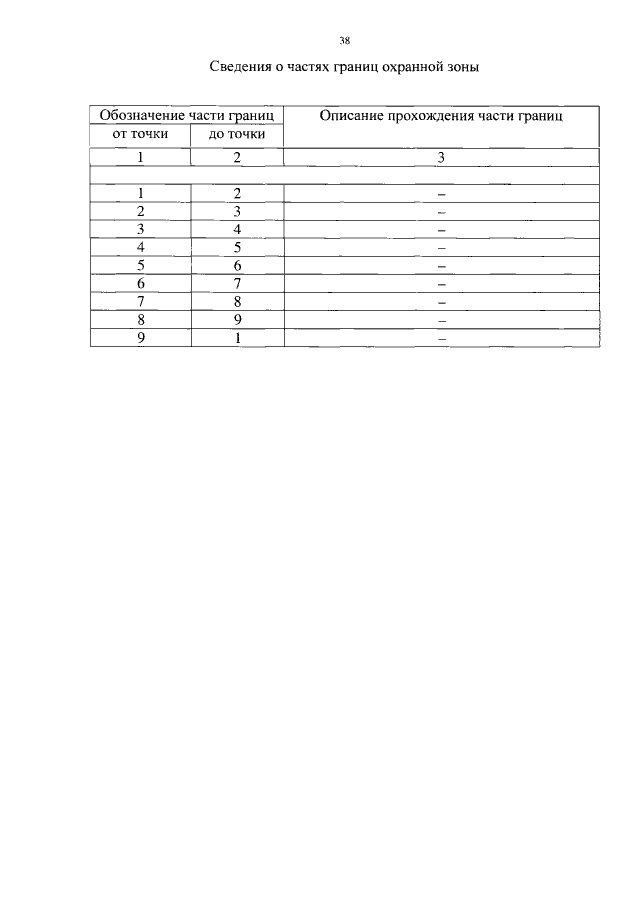 38

Сведения о частях границ охранной зоны

| Обозначение части границ | | Описание прохождения части границ |
|---|---|---|
| от точки | до точки | |
| 1 | 2 | 3 |
| | | |
| 1 | 2 | – |
| 2 | 3 | – |
| 3 | 4 | – |
| 4 | 5 | – |
| 5 | 6 | – |
| 6 | 7 | – |
| 7 | 8 | – |
| 8 | 9 | – |
| 9 | 1 | – |